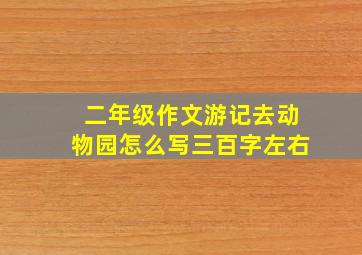 二年级作文游记去动物园怎么写三百字左右